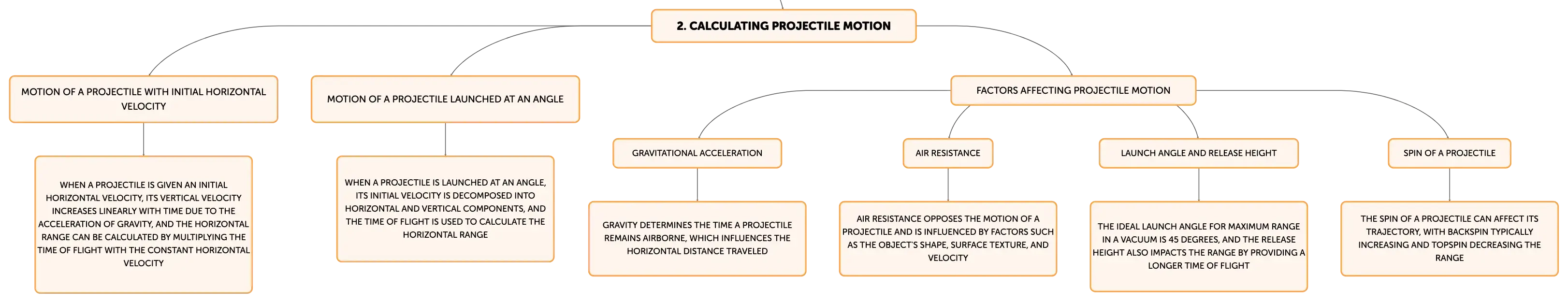 2. CALCULATING PROJECTILE MOTION

MOTION OF A PROJECTILE WITH INITIAL HORIZONTAL VELOCITY

WHEN A PROJECTILE IS GIVEN AN INITIAL HORIZONTAL VELOCITY, ITS VERTICAL VELOCITY INCREASES LINEARLY WITH TIME DUE TO THE ACCELERATION OF GRAVITY, AND THE HORIZONTAL RANGE CAN BE CALCULATED BY MULTIPLYING THE TIME OF FLIGHT WITH THE CONSTANT HORIZONTAL VELOCITY

MOTION OF A PROJECTILE LAUNCHED AT AN ANGLE

WHEN A PROJECTILE IS LAUNCHED AT AN ANGLE, ITS INITIAL VELOCITY IS DECOMPOSED INTO HORIZONTAL AND VERTICAL COMPONENTS, AND THE TIME OF FLIGHT IS USED TO CALCULATE THE HORIZONTAL RANGE

FACTORS AFFECTING PROJECTILE MOTION

GRAVITATIONAL ACCELERATION

GRAVITY DETERMINES THE TIME A PROJECTILE REMAINS AIRBORNE, WHICH INFLUENCES THE HORIZONTAL DISTANCE TRAVELED

AIR RESISTANCE

AIR RESISTANCE OPPOSES THE MOTION OF A PROJECTILE AND IS INFLUENCED BY FACTORS SUCH AS THE OBJECT'S SHAPE, SURFACE TEXTURE, AND VELOCITY

LAUNCH ANGLE AND RELEASE HEIGHT

THE IDEAL LAUNCH ANGLE FOR MAXIMUM RANGE IN A VACUUM IS 45 DEGREES, AND THE RELEASE HEIGHT ALSO IMPACTS THE RANGE BY PROVIDING A LONGER TIME OF FLIGHT

SPIN OF A PROJECTILE

THE SPIN OF A PROJECTILE CAN AFFECT ITS TRAJECTORY, WITH BACKSPIN TYPICALLY INCREASING AND TOPSPIN DECREASING THE RANGE